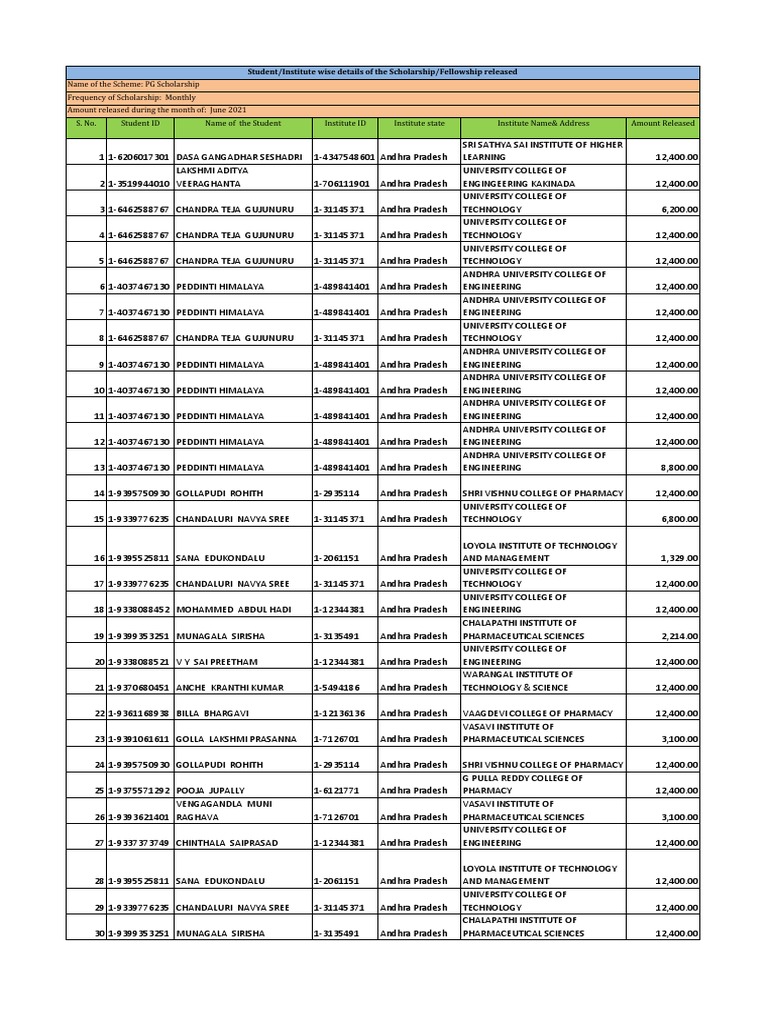 Student/Institute wise details of the Scholarship/Fellowship released

Name of the Scheme: PG Scholarship

Frequency of Scholarship: Monthly

Amount released during the month of: June 2021

| S. No. | Student ID | Name of the Student | Institute ID | Institute state | Institute Name& Address | Amount Released |
|---|---|---|---|---|---|---|
| 1 | 1-6206017301 | DASA GANGADHAR SESHADRI | 1-4347548601 | Andhra Pradesh | SRI SATHYA SAI INSTITUTE OF HIGHER LEARNING | 12,400.00 |
| 2 | 1-3519944010 | LAKSHMI ADITYA VEERAGHANTA | 1-706111901 | Andhra Pradesh | UNIVERSITY COLLEGE OF ENGINGEERING KAKINADA | 12,400.00 |
| 3 | 1-6462588767 | CHANDRA TEJA GUJUNURU | 1-31145371 | Andhra Pradesh | UNIVERSITY COLLEGE OF TECHNOLOGY | 6,200.00 |
| 4 | 1-6462588767 | CHANDRA TEJA GUJUNURU | 1-31145371 | Andhra Pradesh | UNIVERSITY COLLEGE OF TECHNOLOGY | 12,400.00 |
| 5 | 1-6462588767 | CHANDRA TEJA GUJUNURU | 1-31145371 | Andhra Pradesh | UNIVERSITY COLLEGE OF TECHNOLOGY | 12,400.00 |
| 6 | 1-4037467130 | PEDDINTI HIMALAYA | 1-489841401 | Andhra Pradesh | ANDHRA UNIVERSITY COLLEGE OF ENGINEERING | 12,400.00 |
| 7 | 1-4037467130 | PEDDINTI HIMALAYA | 1-489841401 | Andhra Pradesh | ANDHRA UNIVERSITY COLLEGE OF ENGINEERING | 12,400.00 |
| 8 | 1-6462588767 | CHANDRA TEJA GUJUNURU | 1-31145371 | Andhra Pradesh | UNIVERSITY COLLEGE OF TECHNOLOGY | 12,400.00 |
| 9 | 1-4037467130 | PEDDINTI HIMALAYA | 1-489841401 | Andhra Pradesh | ANDHRA UNIVERSITY COLLEGE OF ENGINEERING | 12,400.00 |
| 10 | 1-4037467130 | PEDDINTI HIMALAYA | 1-489841401 | Andhra Pradesh | ANDHRA UNIVERSITY COLLEGE OF ENGINEERING | 12,400.00 |
| 11 | 1-4037467130 | PEDDINTI HIMALAYA | 1-489841401 | Andhra Pradesh | ANDHRA UNIVERSITY COLLEGE OF ENGINEERING | 12,400.00 |
| 12 | 1-4037467130 | PEDDINTI HIMALAYA | 1-489841401 | Andhra Pradesh | ANDHRA UNIVERSITY COLLEGE OF ENGINEERING | 12,400.00 |
| 13 | 1-4037467130 | PEDDINTI HIMALAYA | 1-489841401 | Andhra Pradesh | ANDHRA UNIVERSITY COLLEGE OF ENGINEERING | 8,800.00 |
| 14 | 1-9395750930 | GOLLAPUDI ROHITH | 1-2935114 | Andhra Pradesh | SHRI VISHNU COLLEGE OF PHARMACY | 12,400.00 |
| 15 | 1-9339776235 | CHANDALURI NAVYA SREE | 1-31145371 | Andhra Pradesh | UNIVERSITY COLLEGE OF TECHNOLOGY | 6,800.00 |
| 16 | 1-9395525811 | SANA EDUKONDALU | 1-2061151 | Andhra Pradesh | LOYOLA INSTITUTE OF TECHNOLOGY AND MANAGEMENT | 1,329.00 |
| 17 | 1-9339776235 | CHANDALURI NAVYA SREE | 1-31145371 | Andhra Pradesh | UNIVERSITY COLLEGE OF TECHNOLOGY | 12,400.00 |
| 18 | 1-9338088452 | MOHAMMED ABDUL HADI | 1-12344381 | Andhra Pradesh | UNIVERSITY COLLEGE OF ENGINEERING | 12,400.00 |
| 19 | 1-9399353251 | MUNAGALA SIRISHA | 1-3135491 | Andhra Pradesh | CHALAPATHI INSTITUTE OF PHARMACEUTICAL SCIENCES | 2,214.00 |
| 20 | 1-9338088521 | V Y SAI PREETHAM | 1-12344381 | Andhra Pradesh | UNIVERSITY COLLEGE OF ENGINEERING | 12,400.00 |
| 21 | 1-9370680451 | ANCHE KRANTHI KUMAR | 1-5494186 | Andhra Pradesh | WARANGAL INSTITUTE OF TECHNOLOGY & SCIENCE | 12,400.00 |
| 22 | 1-9361168938 | BILLA BHARGAVI | 1-12136136 | Andhra Pradesh | VAAGDEVI COLLEGE OF PHARMACY | 12,400.00 |
| 23 | 1-9391061611 | GOLLA LAKSHMI PRASANNA | 1-7126701 | Andhra Pradesh | VASAVI INSTITUTE OF PHARMACEUTICAL SCIENCES | 3,100.00 |
| 24 | 1-9395750930 | GOLLAPUDI ROHITH | 1-2935114 | Andhra Pradesh | SHRI VISHNU COLLEGE OF PHARMACY | 12,400.00 |
| 25 | 1-9375571292 | POOJA JUPALLY | 1-6121771 | Andhra Pradesh | G PULLA REDDY COLLEGE OF PHARMACY | 12,400.00 |
| 26 | 1-9393621401 | VENGAGANDLA MUNI RAGHAVA | 1-7126701 | Andhra Pradesh | VASAVI INSTITUTE OF PHARMACEUTICAL SCIENCES | 3,100.00 |
| 27 | 1-9337373749 | CHINTHALA SAIPRASAD | 1-12344381 | Andhra Pradesh | UNIVERSITY COLLEGE OF ENGINEERING | 12,400.00 |
| 28 | 1-9395525811 | SANA EDUKONDALU | 1-2061151 | Andhra Pradesh | LOYOLA INSTITUTE OF TECHNOLOGY AND MANAGEMENT | 12,400.00 |
| 29 | 1-9339776235 | CHANDALURI NAVYA SREE | 1-31145371 | Andhra Pradesh | UNIVERSITY COLLEGE OF TECHNOLOGY | 12,400.00 |
| 30 | 1-9399353251 | MUNAGALA SIRISHA | 1-3135491 | Andhra Pradesh | CHALAPATHI INSTITUTE OF PHARMACEUTICAL SCIENCES | 12,400.00 |